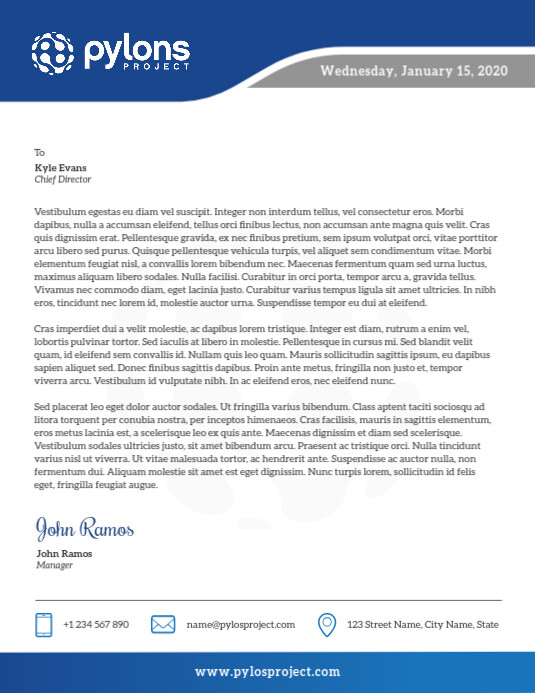 pylons PROJECT

Wednesday, January 15, 2020

To
Kyle Evans
Chief Director

Vestibulum egestas eu diam vel suscipit. Integer non interdum tellus, vel consectetur eros. Morbi dapibus, nulla a accumsan eleifend, tellus orci finibus lectus, non accumsan ante magna quis velit. Cras quis dignissim erat. Pellentesque gravida, ex nec finibus pretium, sem ipsum volutpat orci, vitae porttitor arcu libero sed purus. Quisque pellentesque vehicula turpis, vel aliquet sem condimentum vitae. Morbi elementum feugiat nisl, a convallis lorem bibendum nec. Maecenas fermentum quam sed urna luctus, maximus aliquam libero sodales. Nulla facilisi. Curabitur in orci porta, tempor arcu a, gravida tellus. Vivamus nec commodo diam, eget lacinia justo. Curabitur varius tempus ligula sit amet ultricies. In nibh eros, tincidunt nec lorem id, molestie auctor urna. Suspendisse tempor eu dui at eleifend.

Cras imperdiet dui a velit molestie, ac dapibus lorem tristique. Integer est diam, rutrum a enim vel, lobortis pulvinar tortor. Sed iaculis at libero in molestie. Pellentesque in cursus mi. Sed blandit velit quam, id eleifend sem convallis id. Nullam quis leo quam. Mauris sollicitudin sagittis ipsum, eu dapibus sapien aliquet sed. Donec finibus sagittis dapibus. Proin ante metus, fringilla non justo et, tempor viverra arcu. Vestibulum id vulputate nibh. In ac eleifend eros, nec eleifend nunc.

Sed placerat leo eget dolor auctor sodales. Ut fringilla varius bibendum. Class aptent taciti sociosqu ad litora torquent per conubia nostra, per inceptos himenaeos. Cras facilisis, mauris in sagittis elementum, eros metus lacinia est, a scelerisque leo ex quis ante. Maecenas dignissim et diam sed scelerisque. Vestibulum sodales ultricies justo, sit amet bibendum arcu. Praesent ac tristique orci. Nulla tincidunt varius nisl ut viverra. Ut vitae malesuada tortor, ac hendrerit ante. Suspendisse ac auctor nulla, non fermentum dui. Aliquam molestie sit amet est eget dignissim. Nunc turpis lorem, sollicitudin id felis eget, fringilla feugiat augue.

John Ramos
John Ramos
Manager

+1 234 567 890
name@pylosproject.com
123 Street Name, City Name, State

www.pylosproject.com